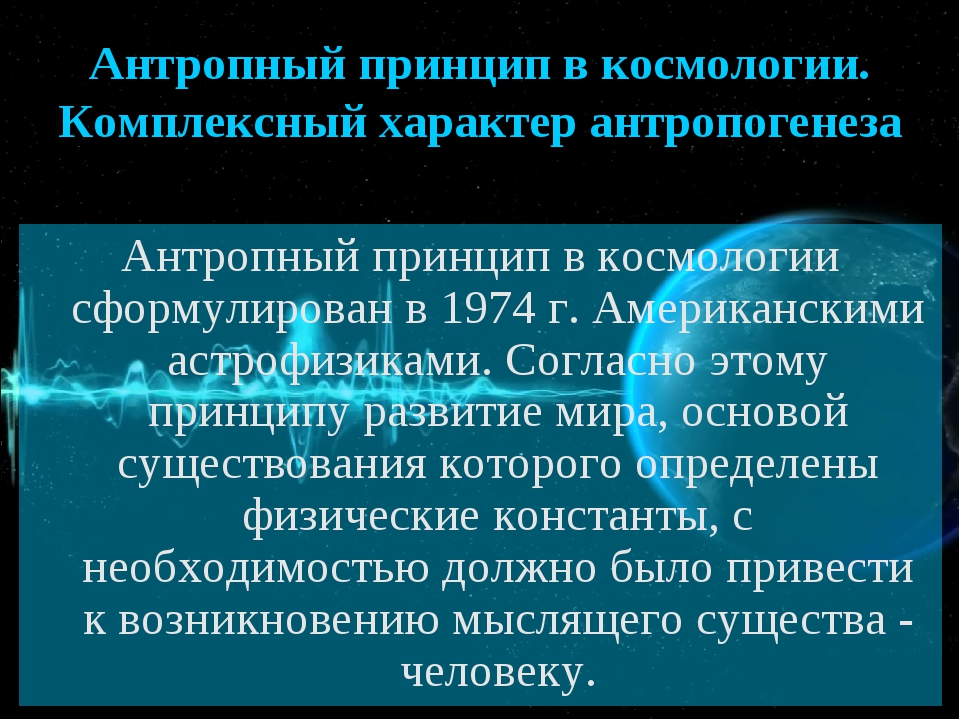 Антропный принцип в космологии. Комплексный характер антропогенеза

Антропный принцип в космологии сформулирован в 1974 г. Американскими астрофизиками. Согласно этому принципу развитие мира, основой существования которого определены физические константы, с необходимостью должно было привести к возникновению мыслящего существа - человеку.